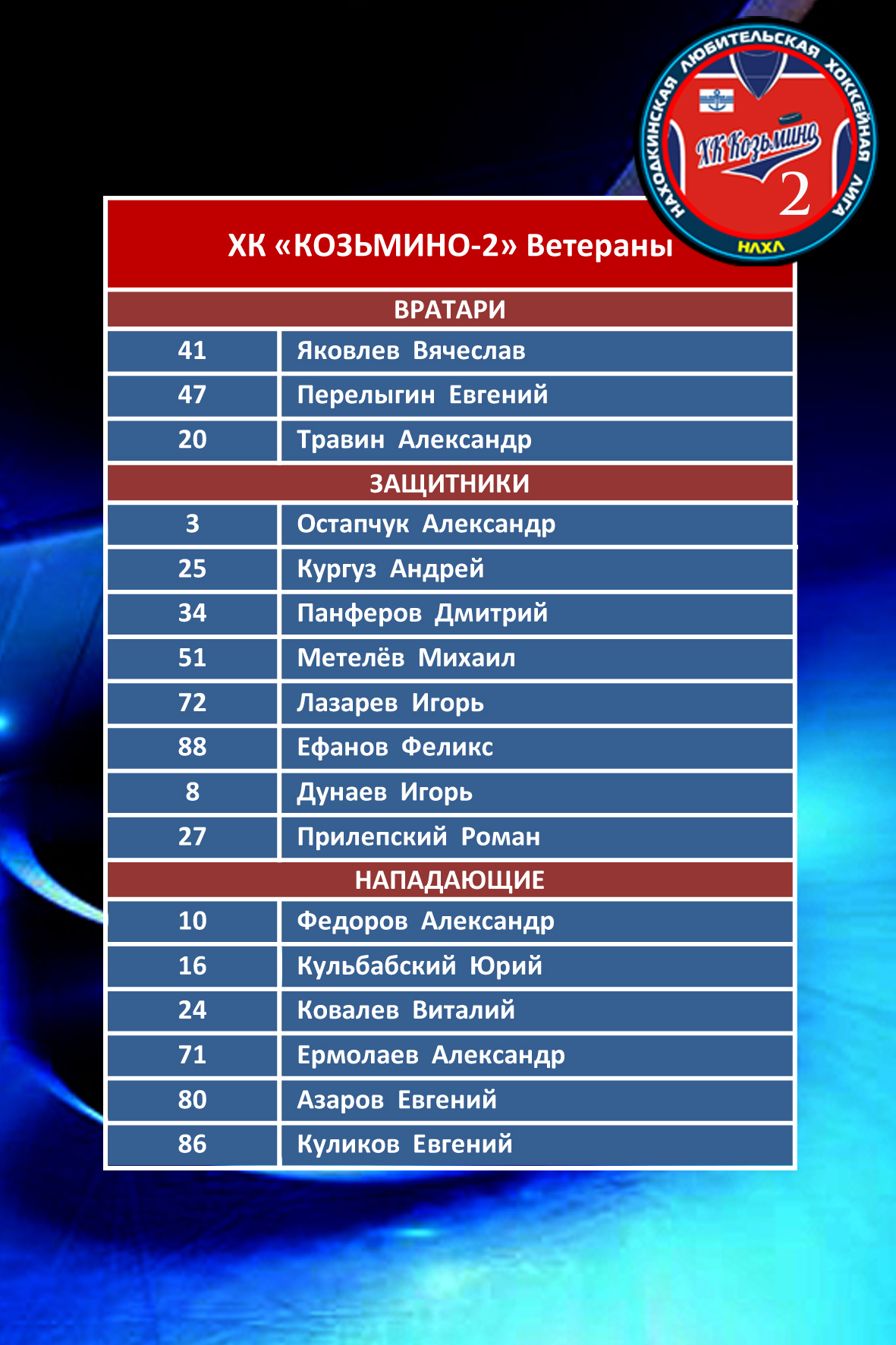 НАХОДКИНСКАЯ ЛЮБИТЕЛЬСКАЯ ХОККЕЙНАЯ ЛИГА
ХК Козьмино
2
НЛХЛ

ХК «КОЗЬМИНО-2» Ветераны

| ВРАТАРИ | |
|---|---|
| 41 | Яковлев Вячеслав |
| 47 | Перелыгин Евгений |
| 20 | Травин Александр |
| ЗАЩИТНИКИ | |
| 3 | Остапчук Александр |
| 25 | Кургуз Андрей |
| 34 | Панферов Дмитрий |
| 51 | Метелёв Михаил |
| 72 | Лазарев Игорь |
| 88 | Ефанов Феликс |
| 8 | Дунаев Игорь |
| 27 | Прилепский Роман |
| НАПАДАЮЩИЕ | |
| 10 | Федоров Александр |
| 16 | Кульбабский Юрий |
| 24 | Ковалев Виталий |
| 71 | Ермолаев Александр |
| 80 | Азаров Евгений |
| 86 | Куликов Евгений |